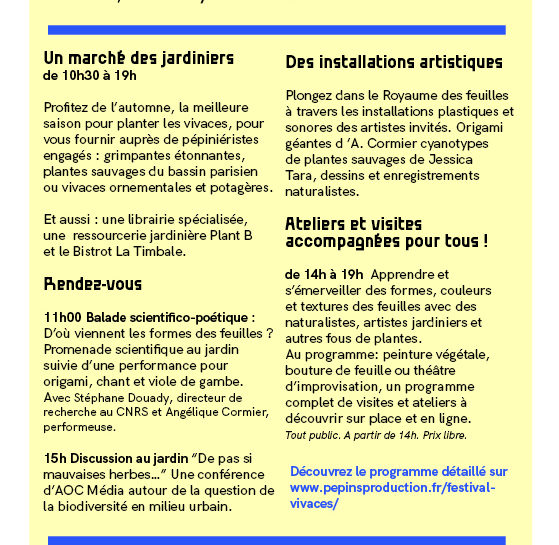 Un marché des jardiniers
de 10h30 à 19h

Profitez de l'automne, la meilleure saison pour planter les vivaces, pour vous fournir auprès de pépiniéristes engagés : grimpantes étonnantes, plantes sauvages du bassin parisien ou vivaces ornementales et potagères.

Et aussi : une librairie spécialisée, une ressourcerie jardinière Plant B et le Bistrot La Timbale.

Rendez-vous

11h00 Balade scientifico-poétique : D'où viennent les formes des feuilles ? Promenade scientifique au jardin suivie d'une performance pour origami, chant et viole de gambe.
Avec Stéphane Douady, directeur de recherche au CNRS et Angélique Cormier, performeuse.

15h Discussion au jardin "De pas si mauvaises herbes..." Une conférence d'AOC Média autour de la question de la biodiversité en milieu urbain.

Des installations artistiques

Plongez dans le Royaume des feuilles à travers les installations plastiques et sonores des artistes invités. Origami géantes d 'A. Cormier cyanotypes de plantes sauvages de Jessica Tara, dessins et enregistrements naturalistes.

Ateliers et visites accompagnées pour tous !

de 14h à 19h Apprendre et s'émerveiller des formes, couleurs et textures des feuilles avec des naturalistes, artistes jardiniers et autres fous de plantes.
Au programme: peinture végétale, bouture de feuille ou théâtre d'improvisation, un programme complet de visites et ateliers à découvrir sur place et en ligne.
Tout public. A partir de 14h. Prix libre.

Découvrez le programme détaillé sur www.pepinsproduction.fr/festival-vivaces/